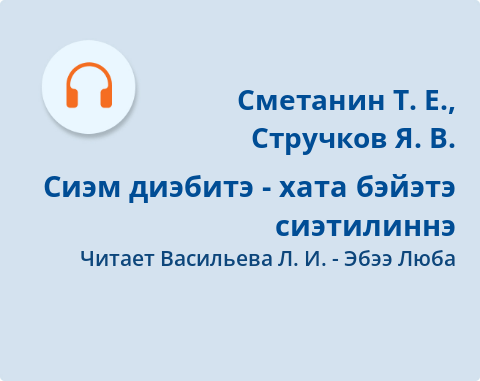 Сметанин Т. Е.,
Стручков Я. В.

Сиэм диэбитэ - хата бэйэтэ сиэтилиннэ

Читает Васильева Л. И. - Эбээ Люба